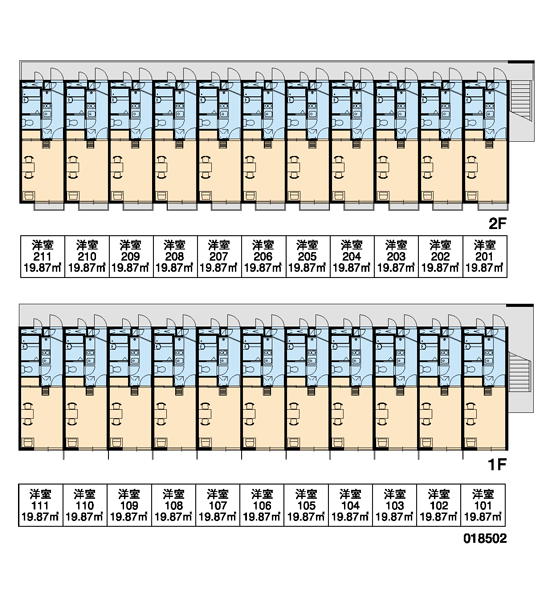 2F

| 洋室 211 19.87㎡ | 洋室 210 19.87㎡ | 洋室 209 19.87㎡ | 洋室 208 19.87㎡ | 洋室 207 19.87㎡ | 洋室 206 19.87㎡ | 洋室 205 19.87㎡ | 洋室 204 19.87㎡ | 洋室 203 19.87㎡ | 洋室 202 19.87㎡ | 洋室 201 19.87㎡ |
|---|---|---|---|---|---|---|---|---|---|---|

1F

| 洋室 111 19.87㎡ | 洋室 110 19.87㎡ | 洋室 109 19.87㎡ | 洋室 108 19.87㎡ | 洋室 107 19.87㎡ | 洋室 106 19.87㎡ | 洋室 105 19.87㎡ | 洋室 104 19.87㎡ | 洋室 103 19.87㎡ | 洋室 102 19.87㎡ | 洋室 101 19.87㎡ |
|---|---|---|---|---|---|---|---|---|---|---|

018502